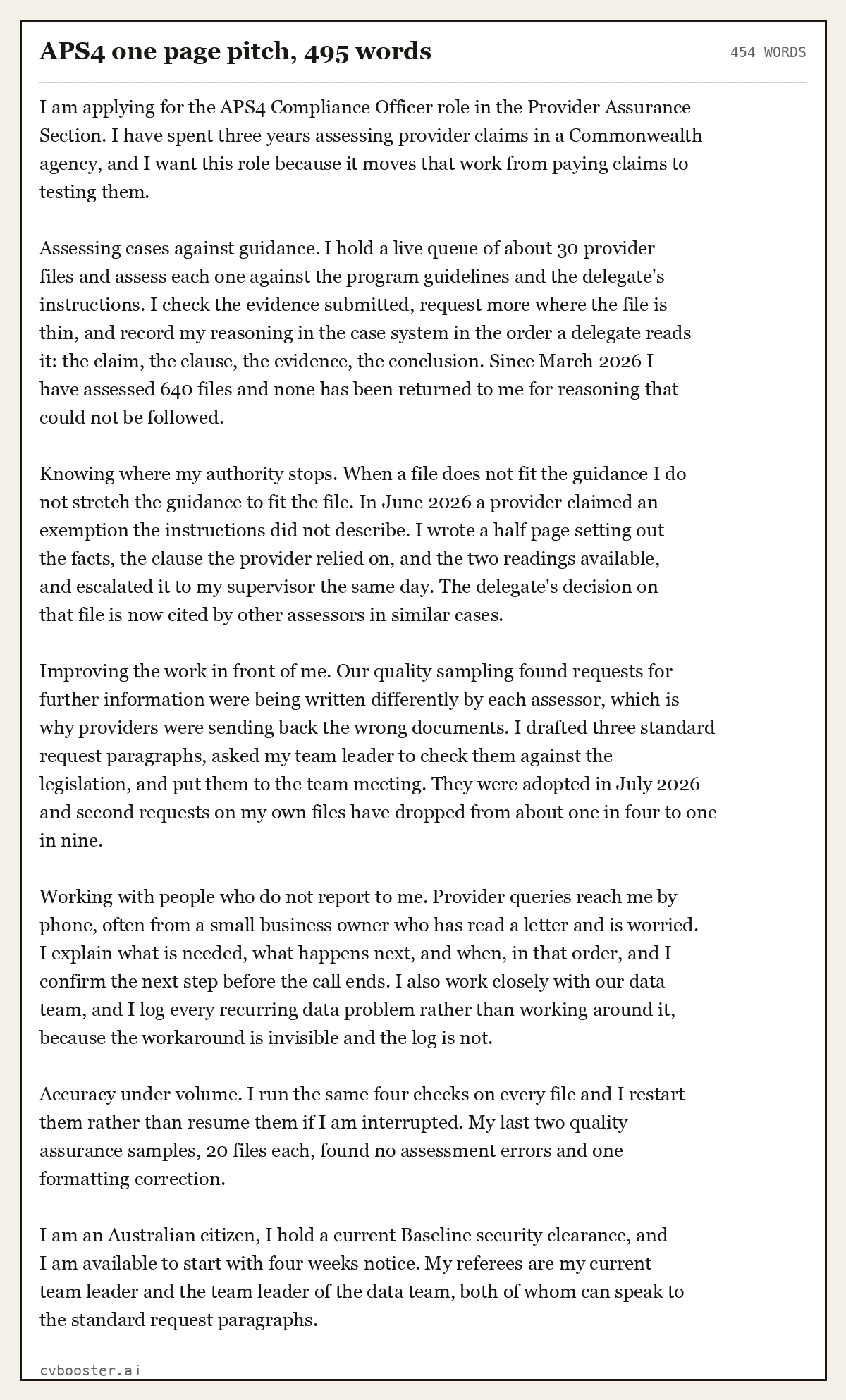 APS4 one page pitch, 495 words

454 WORDS

I am applying for the APS4 Compliance Officer role in the Provider Assurance Section. I have spent three years assessing provider claims in a Commonwealth agency, and I want this role because it moves that work from paying claims to testing them.

Assessing cases against guidance. I hold a live queue of about 30 provider files and assess each one against the program guidelines and the delegate's instructions. I check the evidence submitted, request more where the file is thin, and record my reasoning in the case system in the order a delegate reads it: the claim, the clause, the evidence, the conclusion. Since March 2026 I have assessed 640 files and none has been returned to me for reasoning that could not be followed.

Knowing where my authority stops. When a file does not fit the guidance I do not stretch the guidance to fit the file. In June 2026 a provider claimed an exemption the instructions did not describe. I wrote a half page setting out the facts, the clause the provider relied on, and the two readings available, and escalated it to my supervisor the same day. The delegate's decision on that file is now cited by other assessors in similar cases.

Improving the work in front of me. Our quality sampling found requests for further information were being written differently by each assessor, which is why providers were sending back the wrong documents. I drafted three standard request paragraphs, asked my team leader to check them against the legislation, and put them to the team meeting. They were adopted in July 2026 and second requests on my own files have dropped from about one in four to one in nine.

Working with people who do not report to me. Provider queries reach me by phone, often from a small business owner who has read a letter and is worried. I explain what is needed, what happens next, and when, in that order, and I confirm the next step before the call ends. I also work closely with our data team, and I log every recurring data problem rather than working around it, because the workaround is invisible and the log is not.

Accuracy under volume. I run the same four checks on every file and I restart them rather than resume them if I am interrupted. My last two quality assurance samples, 20 files each, found no assessment errors and one formatting correction.

I am an Australian citizen, I hold a current Baseline security clearance, and I am available to start with four weeks notice. My referees are my current team leader and the team leader of the data team, both of whom can speak to the standard request paragraphs.

cvbooster.ai